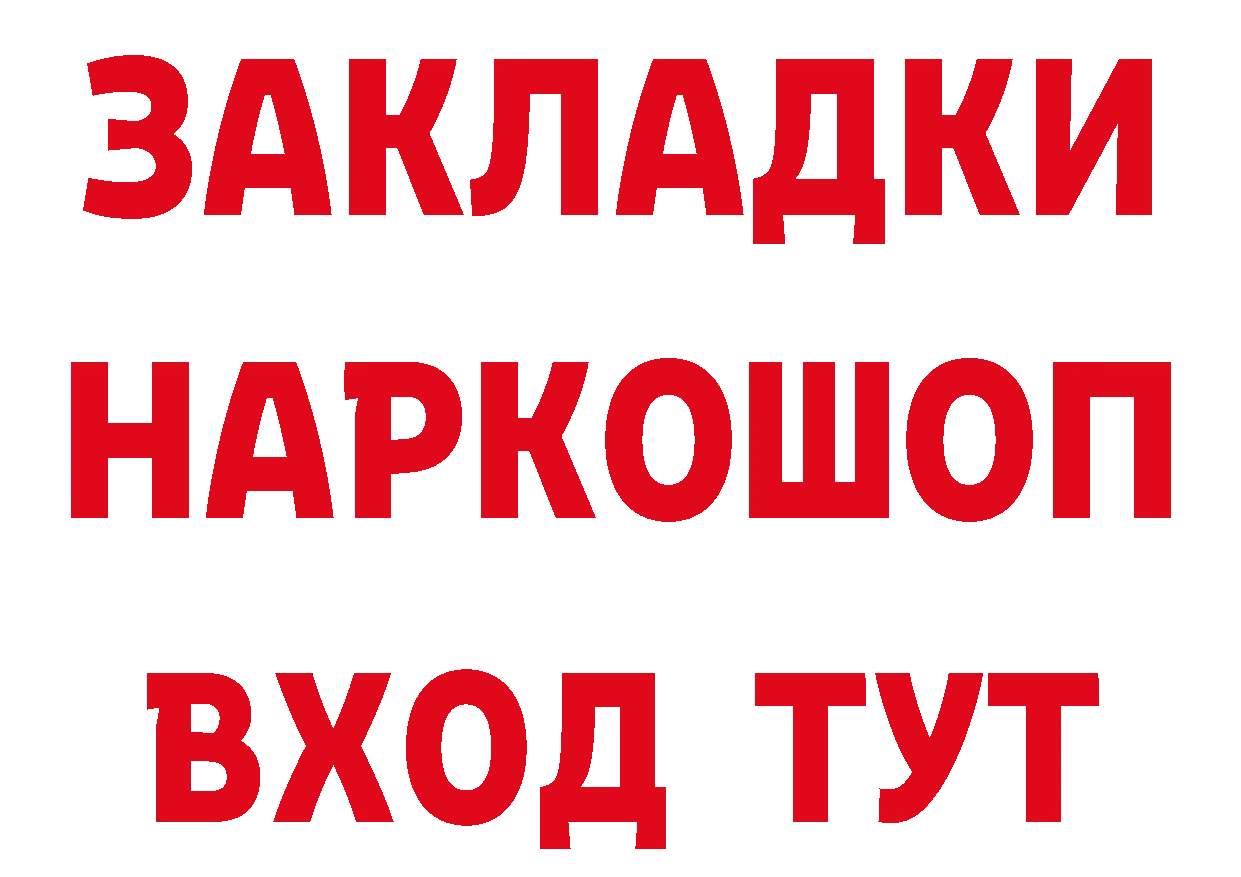 ЗАКЛАДКИ НАРКОШОП ВХОД ТУТ